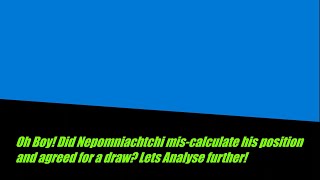 Oh Boy! Did Nepomniachtchi mis-calculate his position and agreed for a draw? Lets Analyse further!